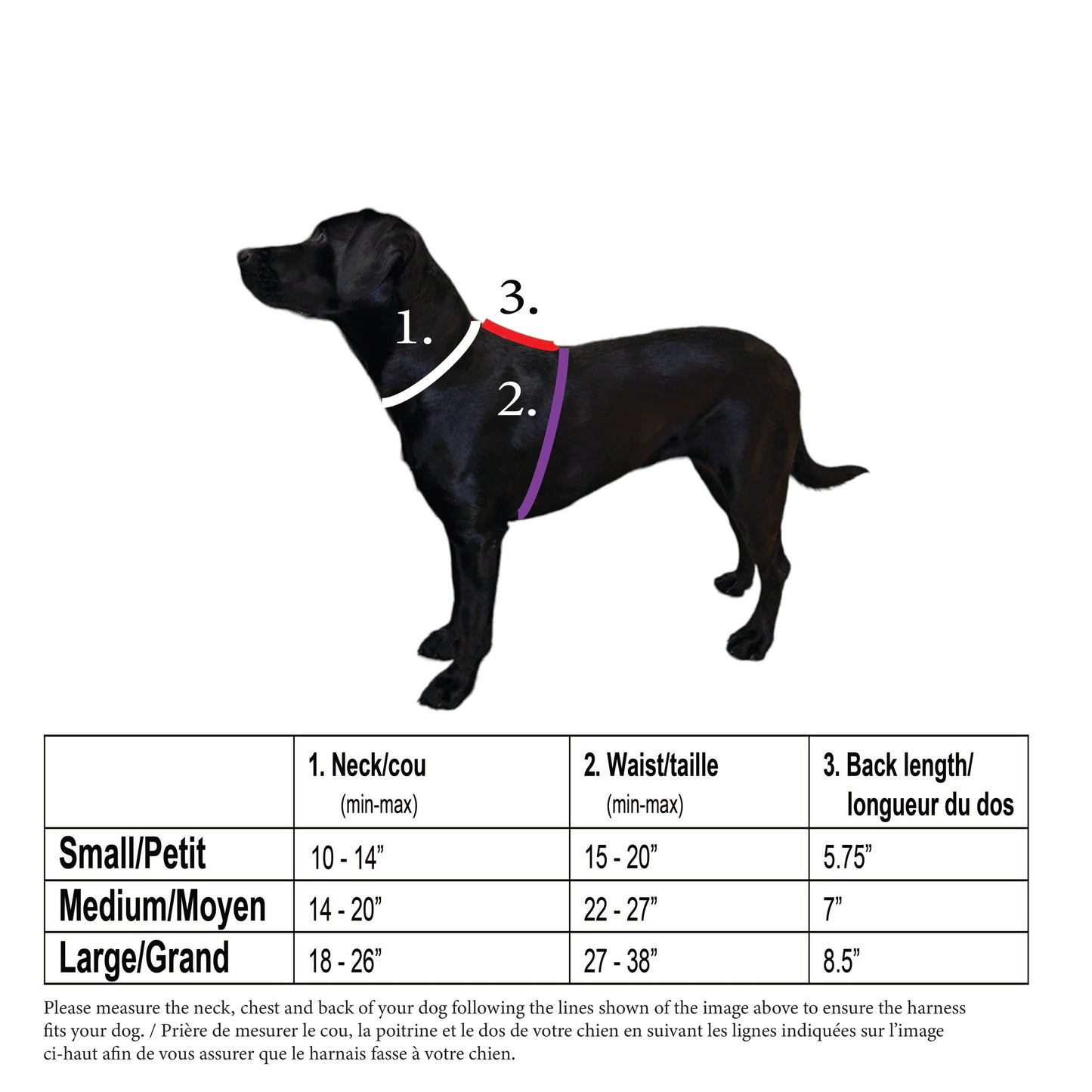 3.

1.

2.

| | 1. Neck/cou (min-max) | 2. Waist/taille (min-max) | 3. Back length/ longueur du dos |
|---|---|---|---|
| Small/Petit | 10 - 14” | 15 - 20” | 5.75” |
| Medium/Moyen | 14 - 20” | 22 - 27” | 7” |
| Large/Grand | 18 - 26” | 27 - 38” | 8.5” |

Please measure the neck, chest and back of your dog following the lines shown of the image above to ensure the harness fits your dog. / Prière de mesurer le cou, la poitrine et le dos de votre chien en suivant les lignes indiquées sur l’image ci-haut afin de vous assurer que le harnais fasse à votre chien.